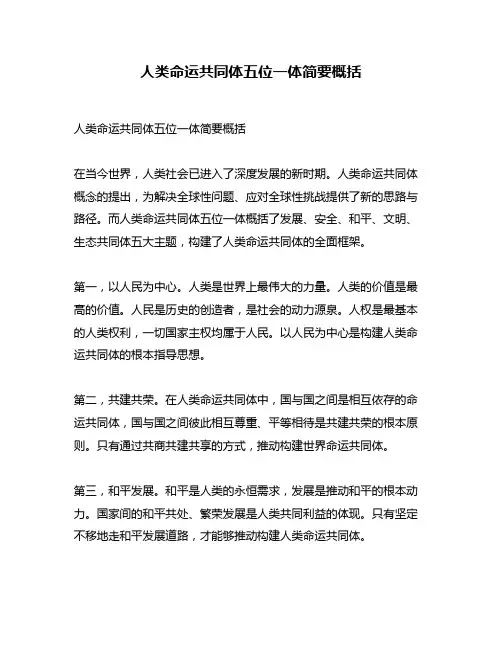 人类命运共同体五位一体简要概括

人类命运共同体五位一体简要概括

在当今世界，人类社会已进入了深度发展的新时期。人类命运共同体概念的提出，为解决全球性问题、应对全球性挑战提供了新的思路与路径。而人类命运共同体五位一体概括了发展、安全、和平、文明、生态共同体五大主题，构建了人类命运共同体的全面框架。

第一，以人民为中心。人类是世界上最伟大的力量。人类的价值是最高的价值。人民是历史的创造者，是社会的动力源泉。人权是最基本的人类权利，一切国家主权均属于人民。以人民为中心是构建人类命运共同体的根本指导思想。

第二，共建共荣。在人类命运共同体中，国与国之间是相互依存的命运共同体，国与国之间彼此相互尊重、平等相待是共建共荣的根本原则。只有通过共商共建共享的方式，推动构建世界命运共同体。

第三，和平发展。和平是人类的永恒需求，发展是推动和平的根本动力。国家间的和平共处、繁荣发展是人类共同利益的体现。只有坚定不移地走和平发展道路，才能够推动构建人类命运共同体。